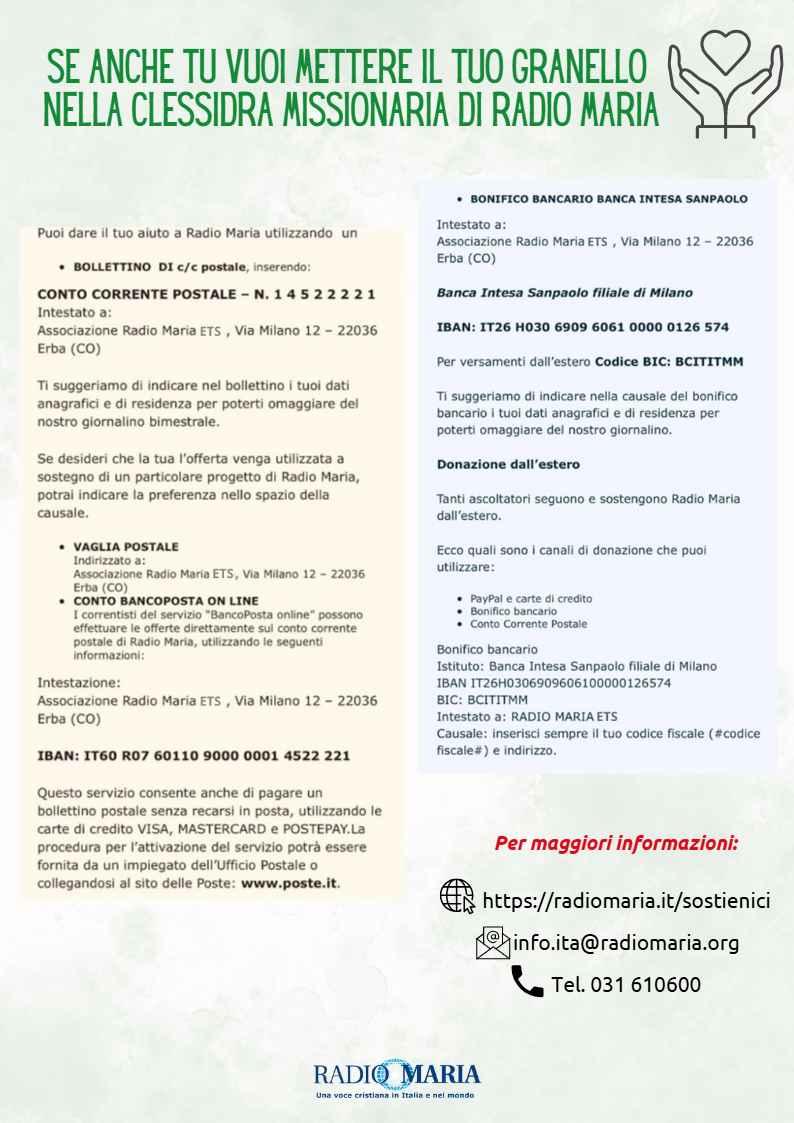 SE ANCHE TU VUOI METTERE IL TUO GRANELLO NELLA CLESSIDRA MISSIONARIA DI RADIO MARIA

Puoi dare il tuo aiuto a Radio Maria utilizzando un

• BOLLETTINO DI c/c postale, inserendo:

CONTO CORRENTE POSTALE – N. 1 4 5 2 2 2 2 1
Intestato a:
Associazione Radio Maria ETS , Via Milano 12 – 22036 Erba (CO)

Ti suggeriamo di indicare nel bollettino i tuoi dati anagrafici e di residenza per poterti omaggiare del nostro giornalino bimestrale.

Se desideri che la tua l'offerta venga utilizzata a sostegno di un particolare progetto di Radio Maria, potrai indicare la preferenza nello spazio della causale.

• VAGLIA POSTALE
Indirizzato a:
Associazione Radio Maria ETS, Via Milano 12 – 22036 Erba (CO)
• CONTO BANCOPOSTA ON LINE
I correntisti del servizio "BancoPosta online" possono effettuare le offerte direttamente sul conto corrente postale di Radio Maria, utilizzando le seguenti informazioni:

Intestazione:
Associazione Radio Maria ETS , Via Milano 12 – 22036 Erba (CO)

IBAN: IT60 R07 60110 9000 0001 4522 221

Questo servizio consente anche di pagare un bollettino postale senza recarsi in posta, utilizzando le carte di credito VISA, MASTERCARD e POSTEPAY.La procedura per l'attivazione del servizio potrà essere fornita da un impiegato dell'Ufficio Postale o collegandosi al sito delle Poste: www.poste.it.

• BONIFICO BANCARIO BANCA INTESA SANPAOLO
Intestato a:
Associazione Radio Maria ETS , Via Milano 12 – 22036 Erba (CO)

Banca Intesa Sanpaolo filiale di Milano

IBAN: IT26 H030 6909 6061 0000 0126 574

Per versamenti dall'estero Codice BIC: BCITITMM

Ti suggeriamo di indicare nella causale del bonifico bancario i tuoi dati anagrafici e di residenza per poterti omaggiare del nostro giornalino.

Donazione dall'estero

Tanti ascoltatori seguono e sostengono Radio Maria dall'estero.

Ecco quali sono i canali di donazione che puoi utilizzare:

• PayPal e carte di credito
• Bonifico bancario
• Conto Corrente Postale

Bonifico bancario
Istituto: Banca Intesa Sanpaolo filiale di Milano
IBAN IT26H0306909606100000126574
BIC: BCITITMM
Intestato a: RADIO MARIA ETS
Causale: inserisci sempre il tuo codice fiscale (#codice fiscale#) e indirizzo.

Per maggiori informazioni:

https://radiomaria.it/sostienici
info.ita@radiomaria.org
Tel. 031 610600

RADIO MARIA
Una voce cristiana in Italia e nel mondo